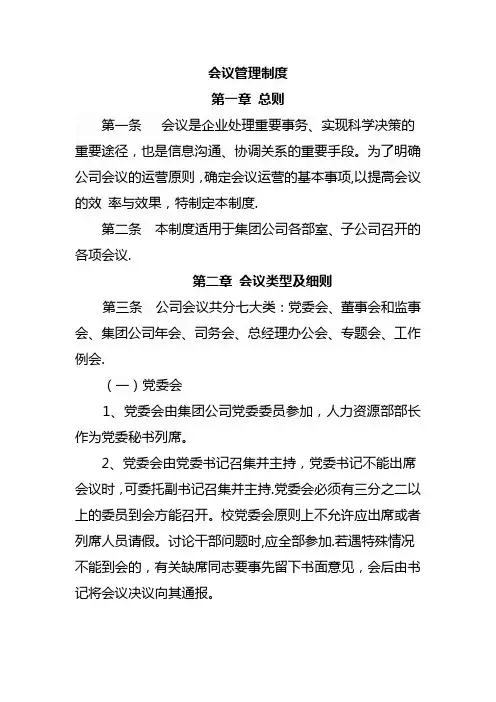 会议管理制度

第一章 总则

第一条 会议是企业处理重要事务、实现科学决策的重要途径，也是信息沟通、协调关系的重要手段。为了明确公司会议的运营原则，确定会议运营的基本事项,以提高会议的效 率与效果，特制定本制度.

第二条 本制度适用于集团公司各部室、子公司召开的各项会议.

第二章 会议类型及细则

第三条 公司会议共分七大类：党委会、董事会和监事会、集团公司年会、司务会、总经理办公会、专题会、工作例会.

（一）党委会

1、党委会由集团公司党委委员参加，人力资源部部长作为党委秘书列席。

2、党委会由党委书记召集并主持，党委书记不能出席会议时，可委托副书记召集并主持.党委会必须有三分之二以上的委员到会方能召开。校党委会原则上不允许应出席或者列席人员请假。讨论干部问题时,应全部参加.若遇特殊情况不能到会的，有关缺席同志要事先留下书面意见，会后由书记将会议决议向其通报。